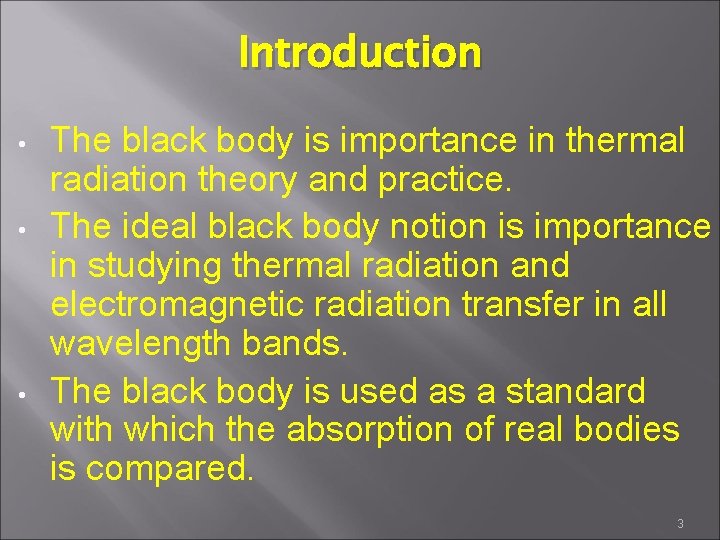 Introduction

• The black body is importance in thermal radiation theory and practice.
• The ideal black body notion is importance in studying thermal radiation and electromagnetic radiation transfer in all wavelength bands.
• The black body is used as a standard with which the absorption of real bodies is compared.

3